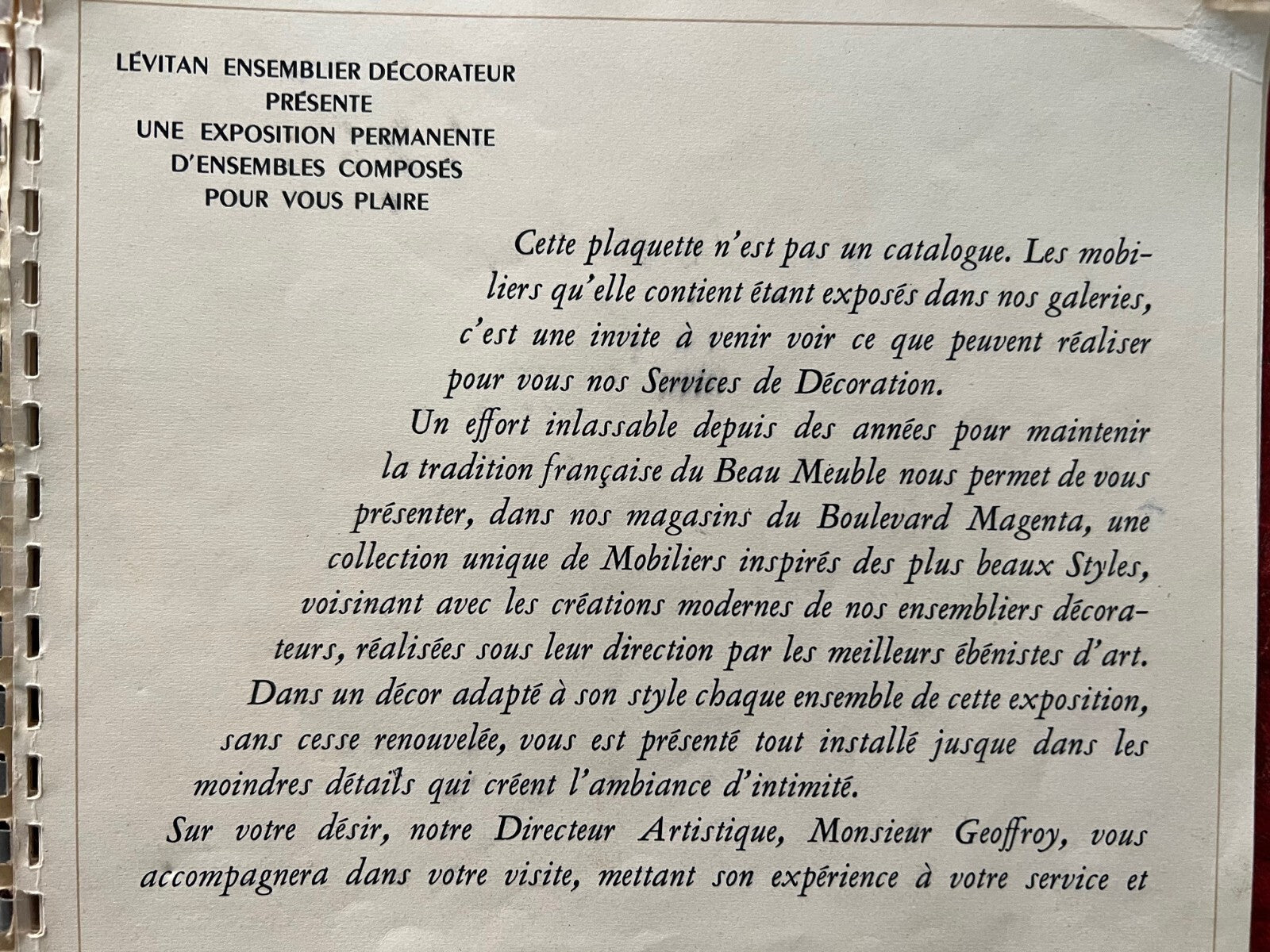 LÉVITAN ENSEMBLIER DÉCORATEUR
PRÉSENTE
UNE EXPOSITION PERMANENTE
D'ENSEMBLES COMPOSÉS
POUR VOUS PLAIRE

Cette plaquette n'est pas un catalogue. Les mobiliers qu'elle contient étant exposés dans nos galeries, c'est une invite à venir voir ce que peuvent réaliser pour vous nos Services de Décoration.

Un effort inlassable depuis des années pour maintenir la tradition française du Beau Meuble nous permet de vous présenter, dans nos magasins du Boulevard Magenta, une collection unique de Mobiliers inspirés des plus beaux Styles, voisinant avec les créations modernes de nos ensembliers décorateurs, réalisées sous leur direction par les meilleurs ébénistes d'art.

Dans un décor adapté à son style chaque ensemble de cette exposition, sans cesse renouvelée, vous est présenté tout installé jusque dans les moindres détails qui créent l'ambiance d'intimité.

Sur votre désir, notre Directeur Artistique, Monsieur Geoffroy, vous accompagnera dans votre visite, mettant son expérience à votre service et